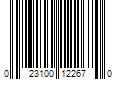 0 23100 12267 0